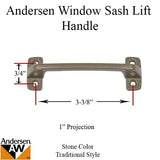 Andersen Window Sash Lift Handle

3/4"

3-3/8"

1" Projection

Andersen
AW

Stone Color
Traditional Style